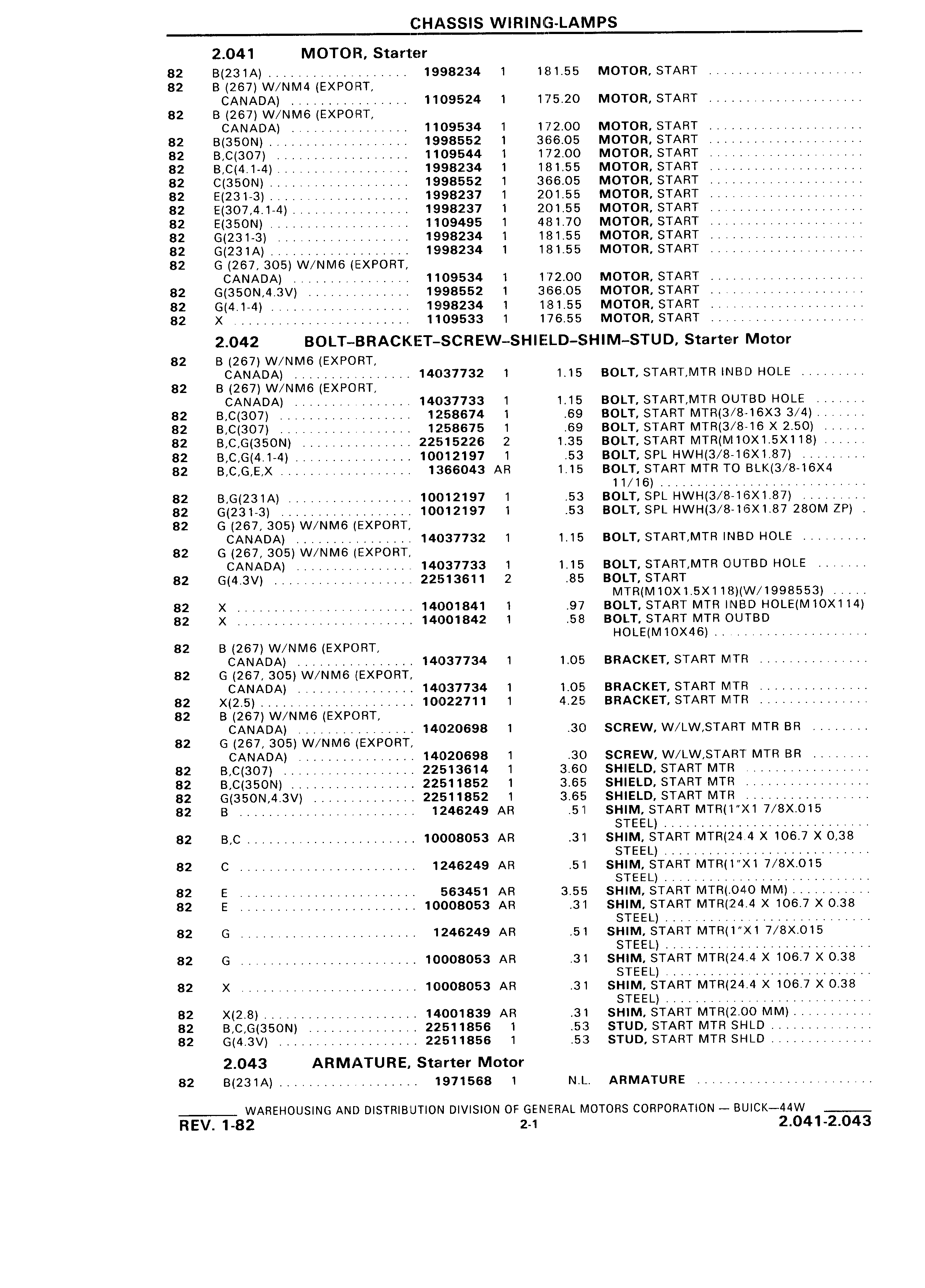 CHASSIS WIRING-LAMPS

2.041 MOTOR, Starter

| | | | | | |
|---|---|---|---|---|---|
| 82 | B(231A) | 1998234 | 1 | 181.55 | MOTOR, START |
| 82 | B (267) W/NM4 (EXPORT, CANADA) | 1109524 | 1 | 175.20 | MOTOR, START |
| 82 | B (267) W/NM6 (EXPORT, CANADA) | 1109534 | 1 | 172.00 | MOTOR, START |
| 82 | B(350N) | 1998552 | 1 | 366.05 | MOTOR, START |
| 82 | B,C(307) | 1109544 | 1 | 172.00 | MOTOR, START |
| 82 | B,C(4.1-4) | 1998234 | 1 | 181.55 | MOTOR, START |
| 82 | C(350N) | 1998552 | 1 | 366.05 | MOTOR, START |
| 82 | E(231-3) | 1998237 | 1 | 201.55 | MOTOR, START |
| 82 | E(307,4.1-4) | 1998237 | 1 | 201.55 | MOTOR, START |
| 82 | E(350N) | 1109495 | 1 | 481.70 | MOTOR, START |
| 82 | G(231-3) | 1998234 | 1 | 181.55 | MOTOR, START |
| 82 | G(231A) | 1998234 | 1 | 181.55 | MOTOR, START |
| 82 | G (267, 305) W/NM6 (EXPORT, CANADA) | 1109534 | 1 | 172.00 | MOTOR, START |
| 82 | G(350N,4.3V) | 1998552 | 1 | 366.05 | MOTOR, START |
| 82 | G(4.1-4) | 1998234 | 1 | 181.55 | MOTOR, START |
| 82 | X | 1109533 | 1 | 176.55 | MOTOR, START |

2.042 BOLT–BRACKET–SCREW–SHIELD–SHIM–STUD, Starter Motor

| | | | | | |
|---|---|---|---|---|---|
| 82 | B (267) W/NM6 (EXPORT, CANADA) | 14037732 | 1 | 1.15 | BOLT, START,MTR INBD HOLE |
| 82 | B (267) W/NM6 (EXPORT, CANADA) | 14037733 | 1 | 1.15 | BOLT, START,MTR OUTBD HOLE |
| 82 | B,C(307) | 1258674 | 1 | .69 | BOLT, START MTR(3/8-16X3 3/4) |
| 82 | B,C(307) | 1258675 | 1 | .69 | BOLT, START MTR(3/8-16 X 2.50) |
| 82 | B,C,G(350N) | 22515226 | 2 | 1.35 | BOLT, START MTR(M10X1.5X118) |
| 82 | B,C,G(4.1-4) | 10012197 | 1 | .53 | BOLT, SPL HWH(3/8-16X1.87) |
| 82 | B,C,G,E,X | 1366043 | AR | 1.15 | BOLT, START MTR TO BLK(3/8-16X4 11/16) |
| 82 | B,G(231A) | 10012197 | 1 | .53 | BOLT, SPL HWH(3/8-16X1.87) |
| 82 | G(231-3) | 10012197 | 1 | .53 | BOLT, SPL HWH(3/8-16X1.87 280M ZP) |
| 82 | G (267, 305) W/NM6 (EXPORT, CANADA) | 14037732 | 1 | 1.15 | BOLT, START,MTR INBD HOLE |
| 82 | G (267, 305) W/NM6 (EXPORT, CANADA) | 14037733 | 1 | 1.15 | BOLT, START,MTR OUTBD HOLE |
| 82 | G(4.3V) | 22513611 | 2 | .85 | BOLT, START MTR(M10X1.5X118)(W/1998553) |
| 82 | X | 14001841 | 1 | .97 | BOLT, START MTR INBD HOLE(M10X114) |
| 82 | X | 14001842 | 1 | .58 | BOLT, START MTR OUTBD HOLE(M10X46) |
| 82 | B (267) W/NM6 (EXPORT, CANADA) | 14037734 | 1 | 1.05 | BRACKET, START MTR |
| 82 | G (267, 305) W/NM6 (EXPORT, CANADA) | 14037734 | 1 | 1.05 | BRACKET, START MTR |
| 82 | X(2.5) | 10022711 | 1 | 4.25 | BRACKET, START MTR |
| 82 | B (267) W/NM6 (EXPORT, CANADA) | 14020698 | 1 | .30 | SCREW, W/LW,START MTR BR |
| 82 | G (267, 305) W/NM6 (EXPORT, CANADA) | 14020698 | 1 | .30 | SCREW, W/LW,START MTR BR |
| 82 | B,C(307) | 22513614 | 1 | 3.60 | SHIELD, START MTR |
| 82 | B,C(350N) | 22511852 | 1 | 3.65 | SHIELD, START MTR |
| 82 | G(350N,4.3V) | 22511852 | 1 | 3.65 | SHIELD, START MTR |
| 82 | B | 1246249 | AR | .51 | SHIM, START MTR(1"X1 7/8X.015 STEEL) |
| 82 | B,C | 10008053 | AR | .31 | SHIM, START MTR(24.4 X 106.7 X 0,38 STEEL) |
| 82 | C | 1246249 | AR | .51 | SHIM, START MTR(1"X1 7/8X.015 STEEL) |
| 82 | E | 563451 | AR | 3.55 | SHIM, START MTR(.040 MM) |
| 82 | E | 10008053 | AR | .31 | SHIM, START MTR(24.4 X 106.7 X 0.38 STEEL) |
| 82 | G | 1246249 | AR | .51 | SHIM, START MTR(1"X1 7/8X.015 STEEL) |
| 82 | G | 10008053 | AR | .31 | SHIM, START MTR(24.4 X 106.7 X 0.38 STEEL) |
| 82 | X | 10008053 | AR | .31 | SHIM, START MTR(24.4 X 106.7 X 0.38 STEEL) |
| 82 | X(2.8) | 14001839 | AR | .31 | SHIM, START MTR(2.00 MM) |
| 82 | B,C,G(350N) | 22511856 | 1 | .53 | STUD, START MTR SHLD |
| 82 | G(4.3V) | 22511856 | 1 | .53 | STUD, START MTR SHLD |

2.043 ARMATURE, Starter Motor

| | | | | | |
|---|---|---|---|---|---|
| 82 | B(231A) | 1971568 | 1 | N.L. | ARMATURE |

WAREHOUSING AND DISTRIBUTION DIVISION OF GENERAL MOTORS CORPORATION — BUICK—44W
REV. 1-82 2-1 2.041-2.043